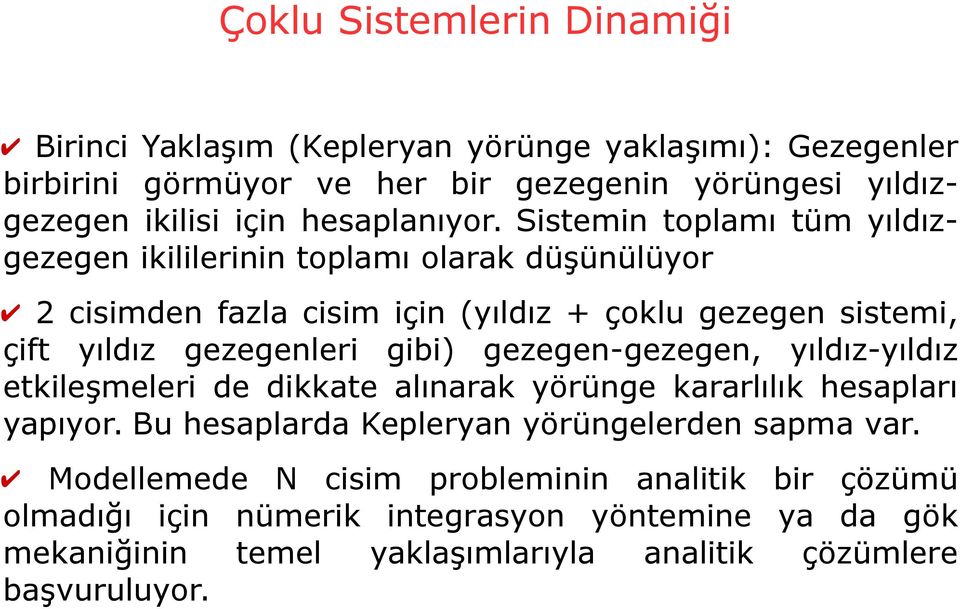 Çoklu Sistemlerin Dinamiği

✔ Birinci Yaklaşım (Kepleryan yörünge yaklaşımı): Gezegenler birbirini görmüyor ve her bir gezegenin yörüngesi yıldız-gezegen ikilisi için hesaplanıyor. Sistemin toplamı tüm yıldız-gezegen ikililerinin toplamı olarak düşünülüyor

✔ 2 cisimden fazla cisim için (yıldız + çoklu gezegen sistemi, çift yıldız gezegenleri gibi) gezegen-gezegen, yıldız-yıldız etkileşmeleri de dikkate alınarak yörünge kararlılık hesapları yapıyor. Bu hesaplarda Kepleryan yörüngelerden sapma var.

✔ Modellemede N cisim probleminin analitik bir çözümü olmadığı için nümerik integrasyon yöntemine ya da gök mekaniğinin temel yaklaşımlarıyla analitik çözümlere başvuruluyor.